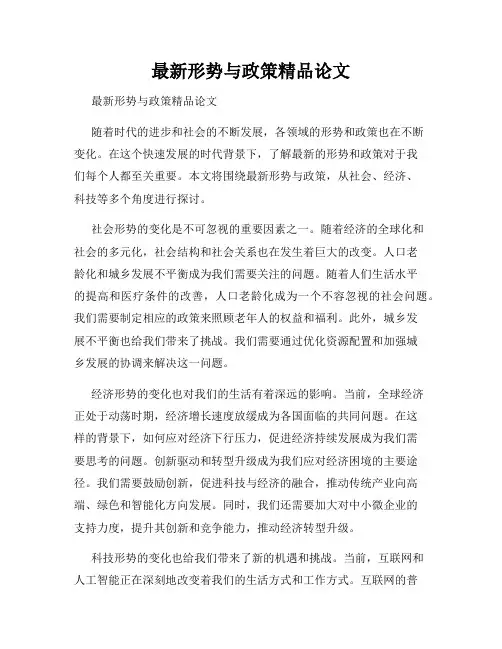 最新形势与政策精品论文

最新形势与政策精品论文

随着时代的进步和社会的不断发展，各领域的形势和政策也在不断变化。在这个快速发展的时代背景下，了解最新的形势和政策对于我们每个人都至关重要。本文将围绕最新形势与政策，从社会、经济、科技等多个角度进行探讨。

社会形势的变化是不可忽视的重要因素之一。随着经济的全球化和社会的多元化，社会结构和社会关系也在发生着巨大的改变。人口老龄化和城乡发展不平衡成为我们需要关注的问题。随着人们生活水平的提高和医疗条件的改善，人口老龄化成为一个不容忽视的社会问题。我们需要制定相应的政策来照顾老年人的权益和福利。此外，城乡发展不平衡也给我们带来了挑战。我们需要通过优化资源配置和加强城乡发展的协调来解决这一问题。

经济形势的变化也对我们的生活有着深远的影响。当前，全球经济正处于动荡时期，经济增长速度放缓成为各国面临的共同问题。在这样的背景下，如何应对经济下行压力，促进经济持续发展成为我们需要思考的问题。创新驱动和转型升级成为我们应对经济困境的主要途径。我们需要鼓励创新，促进科技与经济的融合，推动传统产业向高端、绿色和智能化方向发展。同时，我们还需要加大对中小微企业的支持力度，提升其创新和竞争能力，推动经济转型升级。

科技形势的变化也给我们带来了新的机遇和挑战。当前，互联网和人工智能正在深刻地改变着我们的生活方式和工作方式。互联网的普